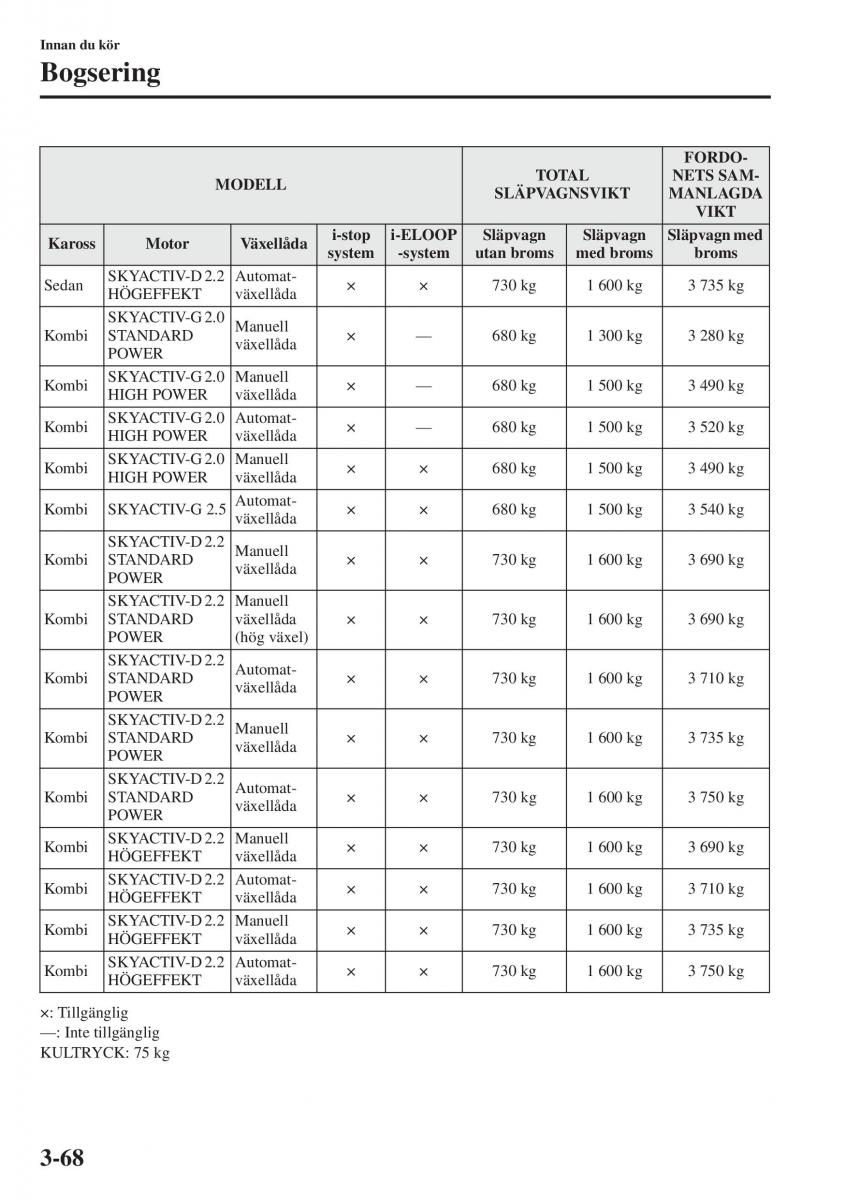 Innan du kör

Bogsering

| MODELL | | | | | TOTAL SLÄPVAGNSVIKT | | FORDONETS SAMMANLAGDA VIKT |
|---|---|---|---|---|---|---|---|
| Kaross | Motor | Växellåda | i-stop system | i-ELOOP -system | Släpvagn utan broms | Släpvagn med broms | Släpvagn med broms |
| Sedan | SKYACTIV-D 2.2 HÖGEFFEKT | Automatväxellåda | × | × | 730 kg | 1 600 kg | 3 735 kg |
| Kombi | SKYACTIV-G 2.0 STANDARD POWER | Manuell växellåda | × | — | 680 kg | 1 300 kg | 3 280 kg |
| Kombi | SKYACTIV-G 2.0 HIGH POWER | Manuell växellåda | × | — | 680 kg | 1 500 kg | 3 490 kg |
| Kombi | SKYACTIV-G 2.0 HIGH POWER | Automatväxellåda | × | — | 680 kg | 1 500 kg | 3 520 kg |
| Kombi | SKYACTIV-G 2.0 HIGH POWER | Manuell växellåda | × | × | 680 kg | 1 500 kg | 3 490 kg |
| Kombi | SKYACTIV-G 2.5 | Automatväxellåda | × | × | 680 kg | 1 500 kg | 3 540 kg |
| Kombi | SKYACTIV-D 2.2 STANDARD POWER | Manuell växellåda | × | × | 730 kg | 1 600 kg | 3 690 kg |
| Kombi | SKYACTIV-D 2.2 STANDARD POWER | Manuell växellåda (hög växel) | × | × | 730 kg | 1 600 kg | 3 690 kg |
| Kombi | SKYACTIV-D 2.2 STANDARD POWER | Automatväxellåda | × | × | 730 kg | 1 600 kg | 3 710 kg |
| Kombi | SKYACTIV-D 2.2 STANDARD POWER | Manuell växellåda | × | × | 730 kg | 1 600 kg | 3 735 kg |
| Kombi | SKYACTIV-D 2.2 STANDARD POWER | Automatväxellåda | × | × | 730 kg | 1 600 kg | 3 750 kg |
| Kombi | SKYACTIV-D 2.2 HÖGEFFEKT | Manuell växellåda | × | × | 730 kg | 1 600 kg | 3 690 kg |
| Kombi | SKYACTIV-D 2.2 HÖGEFFEKT | Automatväxellåda | × | × | 730 kg | 1 600 kg | 3 710 kg |
| Kombi | SKYACTIV-D 2.2 HÖGEFFEKT | Manuell växellåda | × | × | 730 kg | 1 600 kg | 3 735 kg |
| Kombi | SKYACTIV-D 2.2 HÖGEFFEKT | Automatväxellåda | × | × | 730 kg | 1 600 kg | 3 750 kg |

×: Tillgänglig
—: Inte tillgänglig
KULTRYCK: 75 kg

3-68